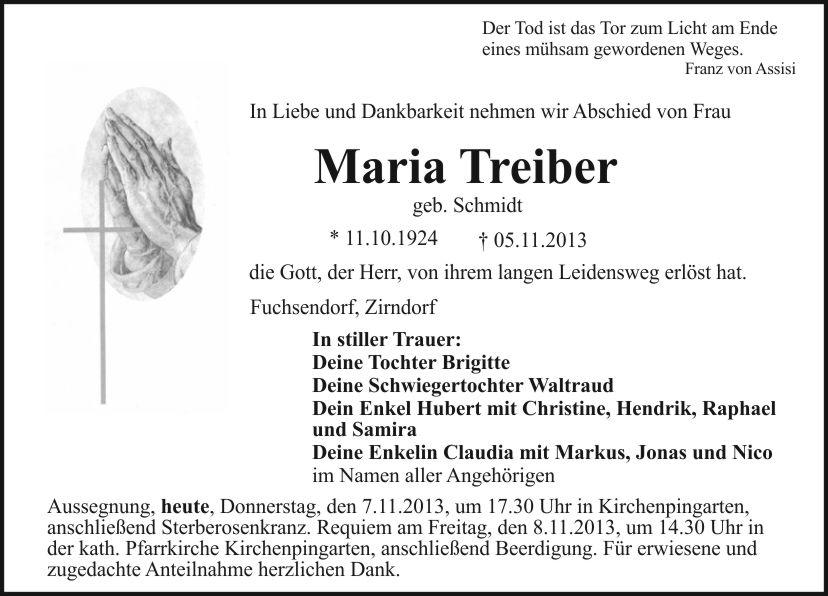 Der Tod ist das Tor zum Licht am Ende
eines mühsam gewordenen Weges.
Franz von Assisi

In Liebe und Dankbarkeit nehmen wir Abschied von Frau

Maria Treiber

geb. Schmidt

* 11.10.1924 † 05.11.2013

die Gott, der Herr, von ihrem langen Leidensweg erlöst hat.

Fuchsendorf, Zirndorf

In stiller Trauer:
Deine Tochter Brigitte
Deine Schwiegertochter Waltraud
Dein Enkel Hubert mit Christine, Hendrik, Raphael und Samira
Deine Enkelin Claudia mit Markus, Jonas und Nico
im Namen aller Angehörigen

Aussegnung, heute, Donnerstag, den 7.11.2013, um 17.30 Uhr in Kirchenpingarten, anschließend Sterberosenkranz. Requiem am Freitag, den 8.11.2013, um 14.30 Uhr in der kath. Pfarrkirche Kirchenpingarten, anschließend Beerdigung. Für erwiesene und zugedachte Anteilnahme herzlichen Dank.